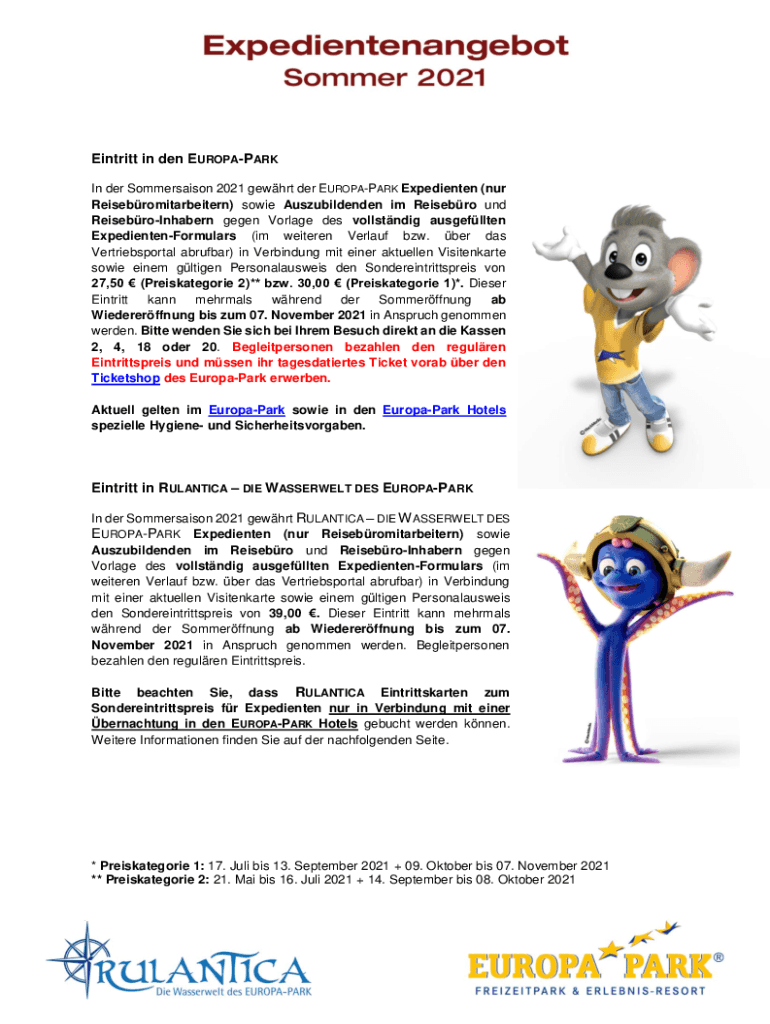 Expedientenangebot
Sommer 2021

Eintritt in den EUROPA-PARK

In der Sommersaison 2021 gewährt der EUROPA-PARK Expedienten (nur Reisebüromitarbeitern) sowie Auszubildenden im Reisebüro und Reisebüro-Inhabern gegen Vorlage des vollständig ausgefüllten Expedienten-Formulars (im weiteren Verlauf bzw. über das Vertriebsportal abrufbar) in Verbindung mit einer aktuellen Visitenkarte sowie einem gültigen Personalausweis den Sondereintrittspreis von 27,50 € (Preiskategorie 2)** bzw. 30,00 € (Preiskategorie 1)*. Dieser Eintritt kann mehrmals während der Sommeröffnung ab Wiedereröffnung bis zum 07. November 2021 in Anspruch genommen werden. Bitte wenden Sie sich bei Ihrem Besuch direkt an die Kassen 2, 4, 18 oder 20. Begleitpersonen bezahlen den regulären Eintrittspreis und müssen ihr tagesdatiertes Ticket vorab über den Ticketshop des Europa-Park erwerben.

Aktuell gelten im Europa-Park sowie in den Europa-Park Hotels spezielle Hygiene- und Sicherheitsvorgaben.

Eintritt in RULANTICA – DIE WASSERWELT DES EUROPA-PARK

In der Sommersaison 2021 gewährt RULANTICA – DIE WASSERWELT DES EUROPA-PARK Expedienten (nur Reisebüromitarbeitern) sowie Auszubildenden im Reisebüro und Reisebüro-Inhabern gegen Vorlage des vollständig ausgefüllten Expedienten-Formulars (im weiteren Verlauf bzw. über das Vertriebsportal abrufbar) in Verbindung mit einer aktuellen Visitenkarte sowie einem gültigen Personalausweis den Sondereintrittspreis von 39,00 €. Dieser Eintritt kann mehrmals während der Sommeröffnung ab Wiedereröffnung bis zum 07. November 2021 in Anspruch genommen werden. Begleitpersonen bezahlen den regulären Eintrittspreis.

Bitte beachten Sie, dass RULANTICA Eintrittskarten zum Sondereintrittspreis für Expedienten nur in Verbindung mit einer Übernachtung in den EUROPA-PARK Hotels gebucht werden können. Weitere Informationen finden Sie auf der nachfolgenden Seite.

* Preiskategorie 1: 17. Juli bis 13. September 2021 + 09. Oktober bis 07. November 2021
** Preiskategorie 2: 21. Mai bis 16. Juli 2021 + 14. September bis 08. Oktober 2021

RULANTICA
Die Wasserwelt des EUROPA-PARK

EUROPA PARK®
FREIZEITPARK & ERLEBNIS-RESORT